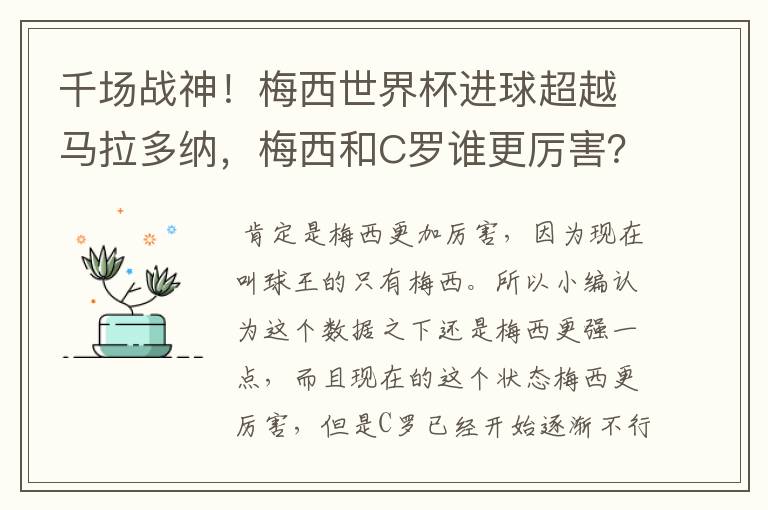 千场战神！梅西世界杯进球超越马拉多纳，梅西和C罗谁更厉害？

肯定是梅西更加厉害，因为现在叫球王的只有梅西。所以小编认为这个数据之下还是梅西更强一点，而且现在的这个状态梅西更厉害，但是C罗已经开始逐渐不行